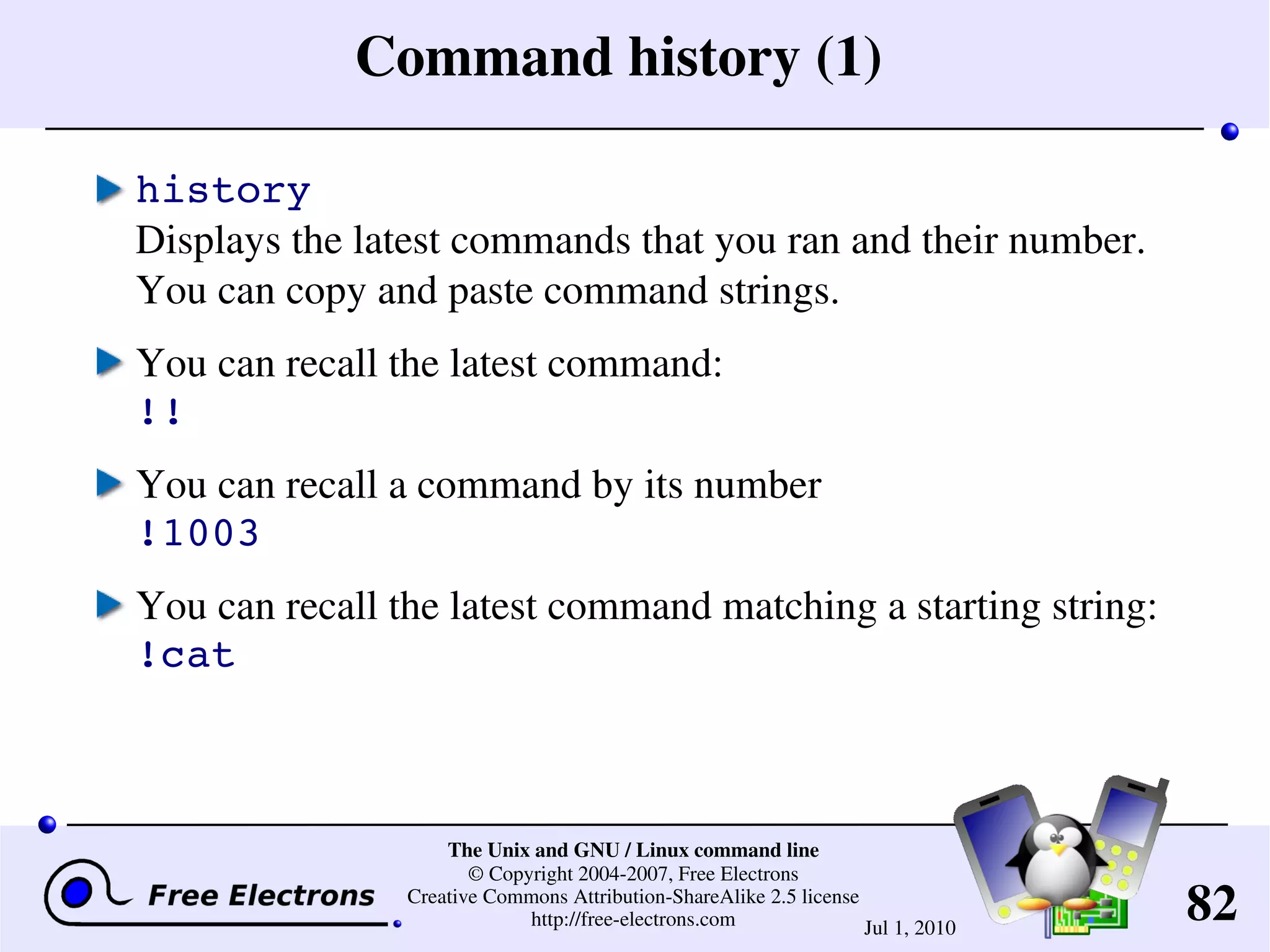 Command history (1)

history
Displays the latest commands that you ran and their number. You can copy and paste command strings.

You can recall the latest command:
!!

You can recall a command by its number
!1003

You can recall the latest command matching a starting string:
!cat

Free Electrons

The Unix and GNU / Linux command line
© Copyright 2004-2007, Free Electrons
Creative Commons Attribution-ShareAlike 2.5 license
http://free-electrons.com

Jul 1, 2010

82